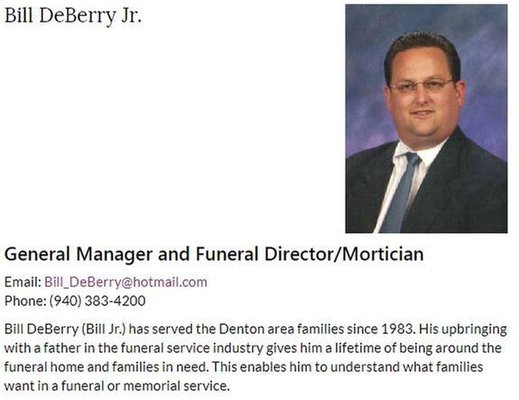 Bill DeBerry Jr.

General Manager and Funeral Director/Mortician

Email: Bill_DeBerry@hotmail.com
Phone: (940) 383-4200

Bill DeBerry (Bill Jr.) has served the Denton area families since 1983. His upbringing with a father in the funeral service industry gives him a lifetime of being around the funeral home and families in need. This enables him to understand what families want in a funeral or memorial service.